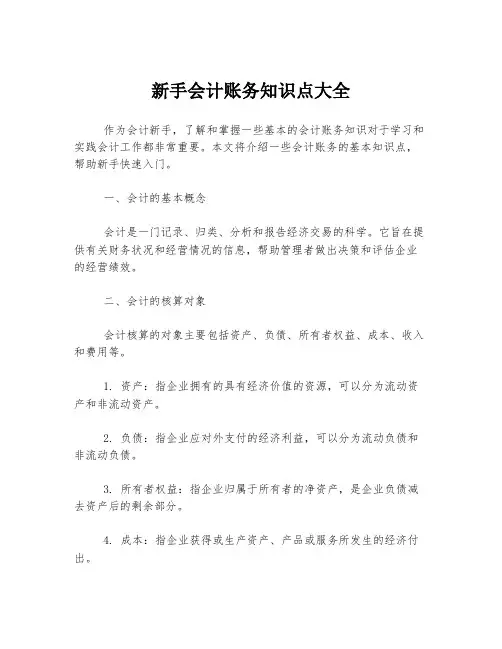 新手会计账务知识点大全

作为会计新手，了解和掌握一些基本的会计账务知识对于学习和实践会计工作都非常重要。本文将介绍一些会计账务的基本知识点，帮助新手快速入门。

一、会计的基本概念

会计是一门记录、归类、分析和报告经济交易的科学。它旨在提供有关财务状况和经营情况的信息，帮助管理者做出决策和评估企业的经营绩效。

二、会计的核算对象

会计核算的对象主要包括资产、负债、所有者权益、成本、收入和费用等。

1. 资产：指企业拥有的具有经济价值的资源，可以分为流动资产和非流动资产。

2. 负债：指企业应对外支付的经济利益，可以分为流动负债和非流动负债。

3. 所有者权益：指企业归属于所有者的净资产，是企业负债减去资产后的剩余部分。

4. 成本：指企业获得或生产资产、产品或服务所发生的经济付出。